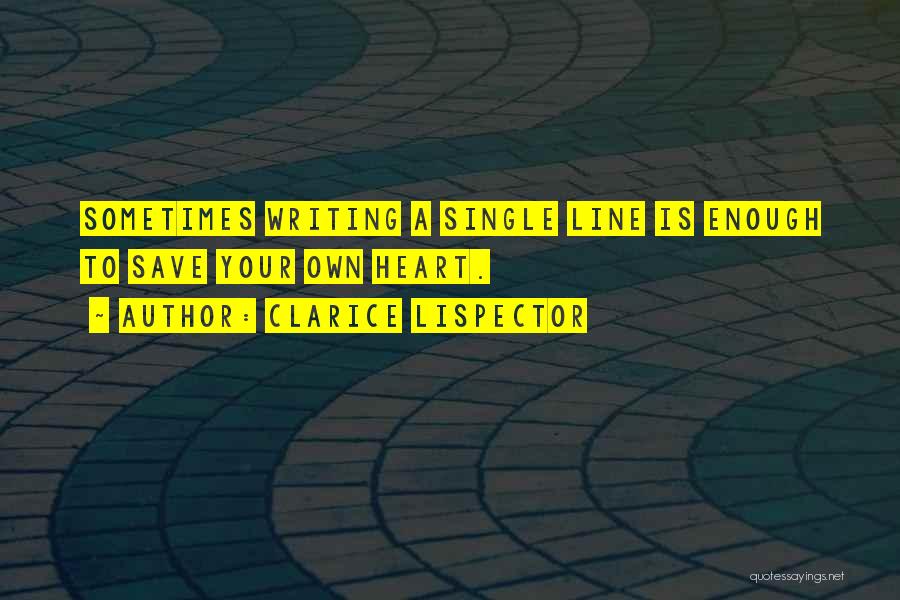 SOMETIMES WRITING A SINGLE LINE IS ENOUGH TO SAVE YOUR OWN HEART.

~ AUTHOR: CLARICE LISPECTOR

quotessayings.net